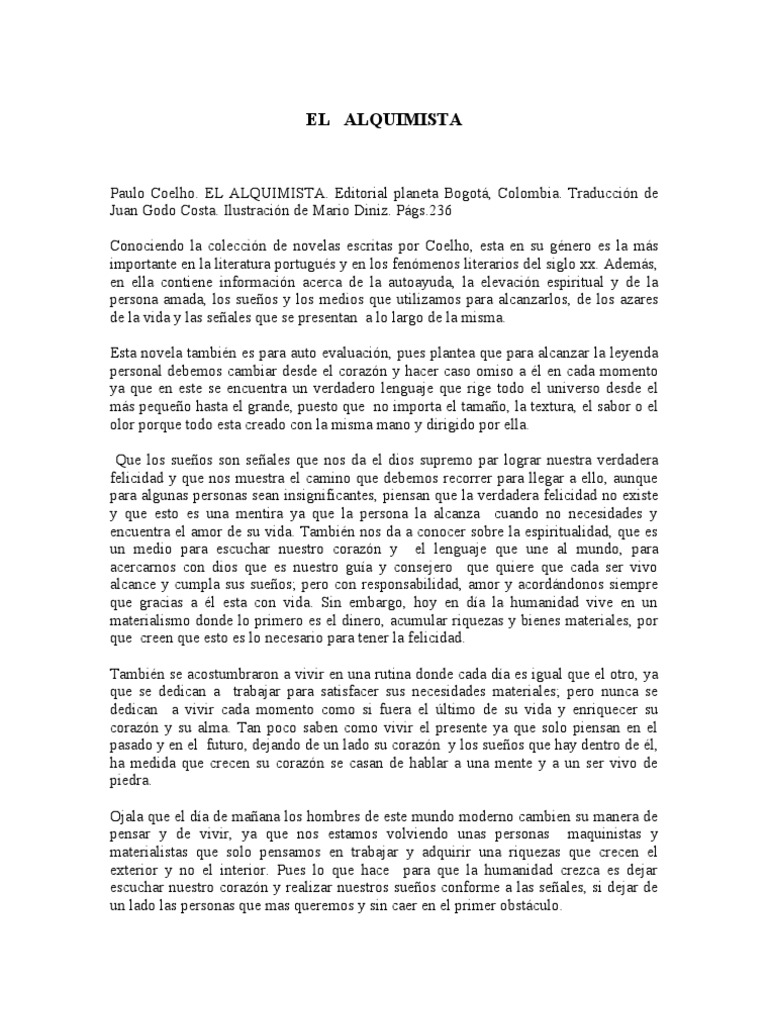 EL ALQUIMISTA

Paulo Coelho. EL ALQUIMISTA. Editorial planeta Bogotá, Colombia. Traducción de Juan Godo Costa. Ilustración de Mario Diniz. Págs.236

Conociendo la colección de novelas escritas por Coelho, esta en su género es la más importante en la literatura portugués y en los fenómenos literarios del siglo xx. Además, en ella contiene información acerca de la autoayuda, la elevación espiritual y de la persona amada, los sueños y los medios que utilizamos para alcanzarlos, de los azares de la vida y las señales que se presentan a lo largo de la misma.

Esta novela también es para auto evaluación, pues plantea que para alcanzar la leyenda personal debemos cambiar desde el corazón y hacer caso omiso a él en cada momento ya que en este se encuentra un verdadero lenguaje que rige todo el universo desde el más pequeño hasta el grande, puesto que no importa el tamaño, la textura, el sabor o el olor porque todo esta creado con la misma mano y dirigido por ella.

Que los sueños son señales que nos da el dios supremo par lograr nuestra verdadera felicidad y que nos muestra el camino que debemos recorrer para llegar a ello, aunque para algunas personas sean insignificantes, piensan que la verdadera felicidad no existe y que esto es una mentira ya que la persona la alcanza cuando no necesidades y encuentra el amor de su vida. También nos da a conocer sobre la espiritualidad, que es un medio para escuchar nuestro corazón y el lenguaje que une al mundo, para acercarnos con dios que es nuestro guía y consejero que quiere que cada ser vivo alcance y cumpla sus sueños; pero con responsabilidad, amor y acordándonos siempre que gracias a él esta con vida. Sin embargo, hoy en día la humanidad vive en un materialismo donde lo primero es el dinero, acumular riquezas y bienes materiales, por que creen que esto es lo necesario para tener la felicidad.

También se acostumbraron a vivir en una rutina donde cada día es igual que el otro, ya que se dedican a trabajar para satisfacer sus necesidades materiales; pero nunca se dedican a vivir cada momento como si fuera el último de su vida y enriquecer su corazón y su alma. Tan poco saben como vivir el presente ya que solo piensan en el pasado y en el futuro, dejando de un lado su corazón y los sueños que hay dentro de él, ha medida que crecen su corazón se casan de hablar a una mente y a un ser vivo de piedra.

Ojala que el día de mañana los hombres de este mundo moderno cambien su manera de pensar y de vivir, ya que nos estamos volviendo unas personas maquinistas y materialistas que solo pensamos en trabajar y adquirir una riquezas que crecen el exterior y no el interior. Pues lo que hace para que la humanidad crezca es dejar escuchar nuestro corazón y realizar nuestros sueños conforme a las señales, si dejar de un lado las personas que mas queremos y sin caer en el primer obstáculo.